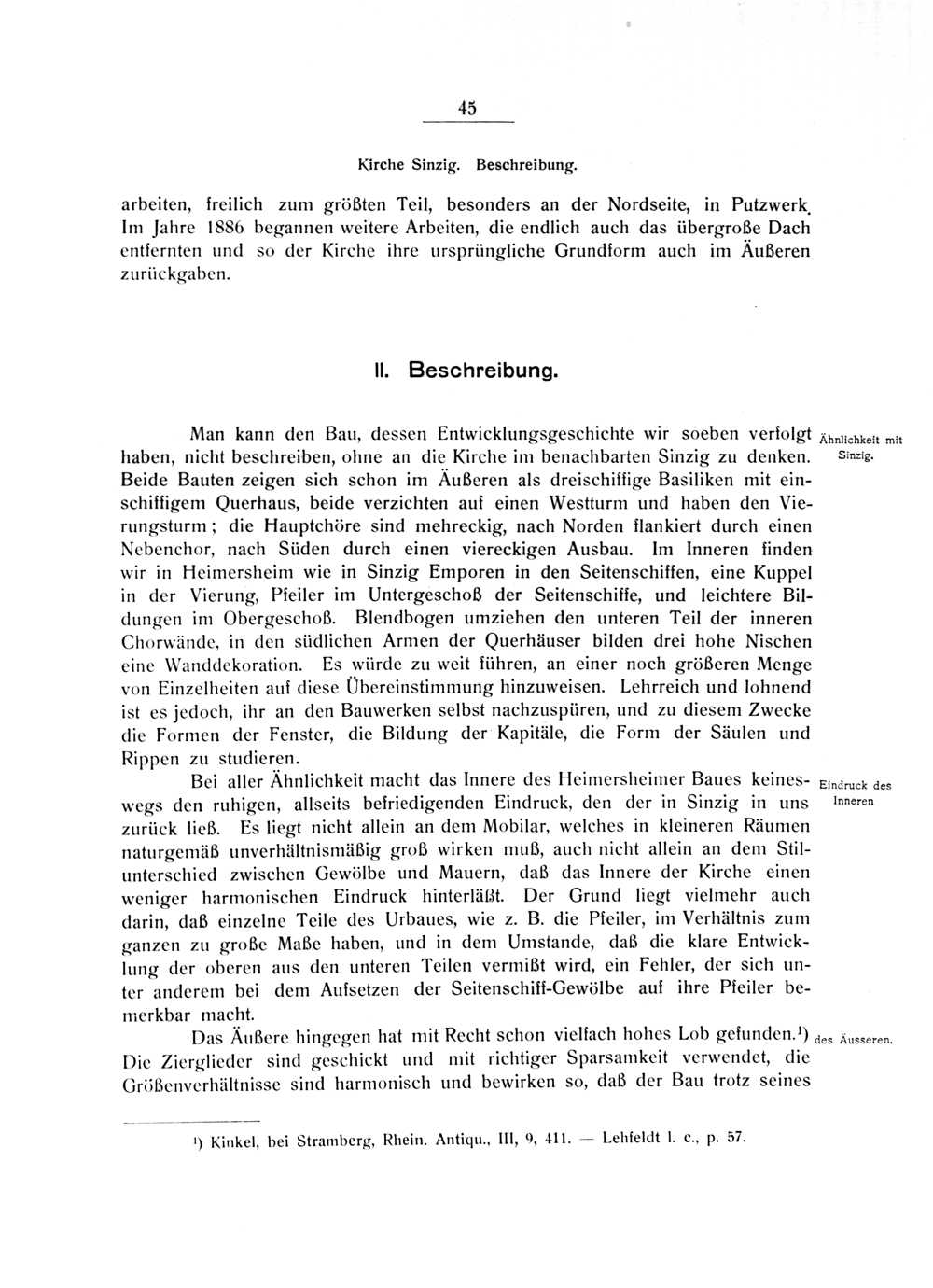 45

Kirche Sinzig. Beschreibung.

arbeiten, freilich zum größten Teil, besonders an der Nordseite, in Putzwerk. Im Jahre 1886 begannen weitere Arbeiten, die endlich auch das übergroße Dach entfernten und so der Kirche ihre ursprüngliche Grundform auch im Äußeren zurückgaben.

II. Beschreibung.

Ähnlichkeit mit Sinzig.

Man kann den Bau, dessen Entwicklungsgeschichte wir soeben verfolgt haben, nicht beschreiben, ohne an die Kirche im benachbarten Sinzig zu denken. Beide Bauten zeigen sich schon im Äußeren als dreischiffige Basiliken mit einschiffigem Querhaus, beide verzichten auf einen Westturm und haben den Vierungsturm; die Hauptchöre sind mehreckig, nach Norden flankiert durch einen Nebenchor, nach Süden durch einen viereckigen Ausbau. Im Inneren finden wir in Heimersheim wie in Sinzig Emporen in den Seitenschiffen, eine Kuppel in der Vierung, Pfeiler im Untergeschoß der Seitenschiffe, und leichtere Bildungen im Obergeschoß. Blendbogen umziehen den unteren Teil der inneren Chorwände, in den südlichen Armen der Querhäuser bilden drei hohe Nischen eine Wanddekoration. Es würde zu weit führen, an einer noch größeren Menge von Einzelheiten auf diese Übereinstimmung hinzuweisen. Lehrreich und lohnend ist es jedoch, ihr an den Bauwerken selbst nachzuspüren, und zu diesem Zwecke die Formen der Fenster, die Bildung der Kapitäle, die Form der Säulen und Rippen zu studieren.

Eindruck des Inneren

Bei aller Ähnlichkeit macht das Innere des Heimersheimer Baues keineswegs den ruhigen, allseits befriedigenden Eindruck, den der in Sinzig in uns zurück ließ. Es liegt nicht allein an dem Mobilar, welches in kleineren Räumen naturgemäß unverhältnismäßig groß wirken muß, auch nicht allein an dem Stilunterschied zwischen Gewölbe und Mauern, daß das Innere der Kirche einen weniger harmonischen Eindruck hinterläßt. Der Grund liegt vielmehr auch darin, daß einzelne Teile des Urbaues, wie z. B. die Pfeiler, im Verhältnis zum ganzen zu große Maße haben, und in dem Umstande, daß die klare Entwicklung der oberen aus den unteren Teilen vermißt wird, ein Fehler, der sich unter anderem bei dem Aufsetzen der Seitenschiff-Gewölbe auf ihre Pfeiler bemerkbar macht.

des Äusseren.

Das Äußere hingegen hat mit Recht schon vielfach hohes Lob gefunden.¹) Die Zierglieder sind geschickt und mit richtiger Sparsamkeit verwendet, die Größenverhältnisse sind harmonisch und bewirken so, daß der Bau trotz seines

¹) Kinkel, bei Stramberg, Rhein. Antiqu., III, 9, 411. — Lehfeldt l. c., p. 57.